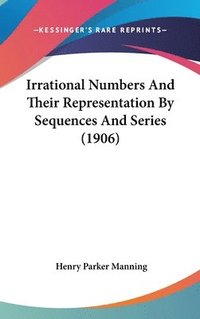 —KESSINGER'S RARE REPRINTS—

Irrational Numbers And Their Representation By Sequences And Series (1906)

Henry Parker Manning